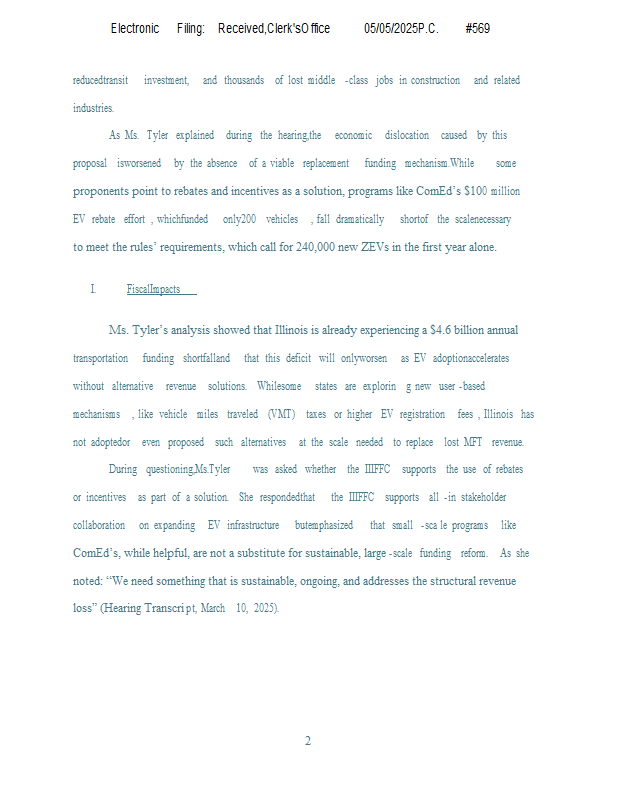 Electronic Filing: Received,Clerk'sOffice 05/05/2025P.C. #569

reducedtransit investment, and thousands of lost middle -class jobs in construction and related industries.

As Ms. Tyler explained during the hearing,the economic dislocation caused by this proposal isworsened by the absence of a viable replacement funding mechanism.While some proponents point to rebates and incentives as a solution, programs like ComEd's $100 million EV rebate effort , whichfunded only200 vehicles , fall dramatically shortof the scalenecessary to meet the rules' requirements, which call for 240,000 new ZEVs in the first year alone.

I. FiscalImpacts

Ms. Tyler's analysis showed that Illinois is already experiencing a $4.6 billion annual transportation funding shortfalland that this deficit will onlyworsen as EV adoptionaccelerates without alternative revenue solutions. Whilesome states are explorin g new user -based mechanisms , like vehicle miles traveled (VMT) taxes or higher EV registration fees , Illinois has not adoptedor even proposed such alternatives at the scale needed to replace lost MFT revenue.

During questioning,Ms.Tyler was asked whether the IIIFFC supports the use of rebates or incentives as part of a solution. She respondedthat the IIIFFC supports all -in stakeholder collaboration on expanding EV infrastructure butemphasized that small -sca le programs like ComEd's, while helpful, are not a substitute for sustainable, large -scale funding reform. As she noted: "We need something that is sustainable, ongoing, and addresses the structural revenue loss" (Hearing Transcri pt, March 10, 2025).

2